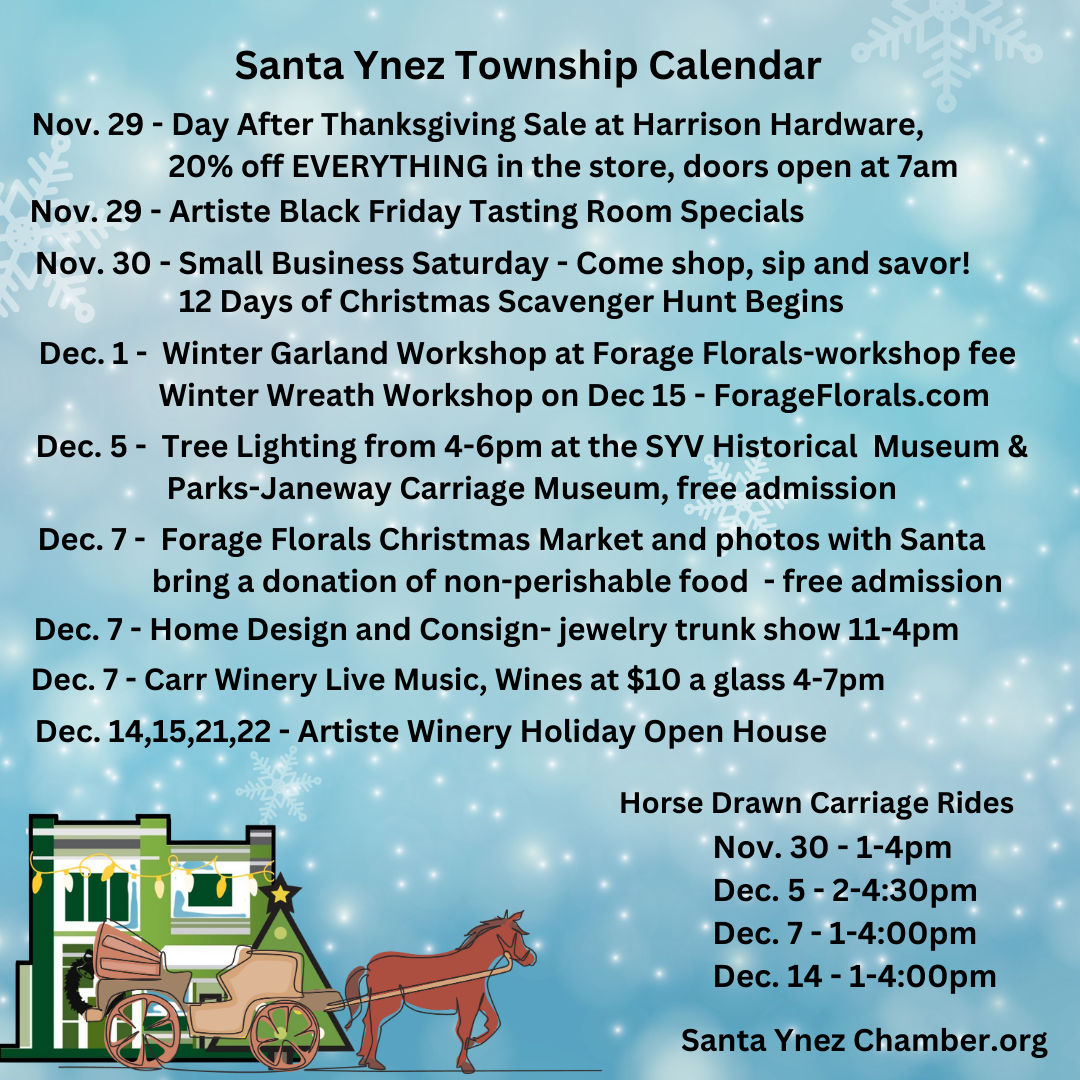 Santa Ynez Township Calendar

Nov. 29 - Day After Thanksgiving Sale at Harrison Hardware, 20% off EVERYTHING in the store, doors open at 7am

Nov. 29 - Artiste Black Friday Tasting Room Specials

Nov. 30 - Small Business Saturday - Come shop, sip and savor! 12 Days of Christmas Scavenger Hunt Begins

Dec. 1 - Winter Garland Workshop at Forage Florals-workshop fee Winter Wreath Workshop on Dec 15 - ForageFlorals.com

Dec. 5 - Tree Lighting from 4-6pm at the SYV Historical Museum & Parks-Janeway Carriage Museum, free admission

Dec. 7 - Forage Florals Christmas Market and photos with Santa bring a donation of non-perishable food - free admission

Dec. 7 - Home Design and Consign- jewelry trunk show 11-4pm

Dec. 7 - Carr Winery Live Music, Wines at $10 a glass 4-7pm

Dec. 14,15,21,22 - Artiste Winery Holiday Open House

Horse Drawn Carriage Rides
Nov. 30 - 1-4pm
Dec. 5 - 2-4:30pm
Dec. 7 - 1-4:00pm
Dec. 14 - 1-4:00pm

Santa Ynez Chamber.org